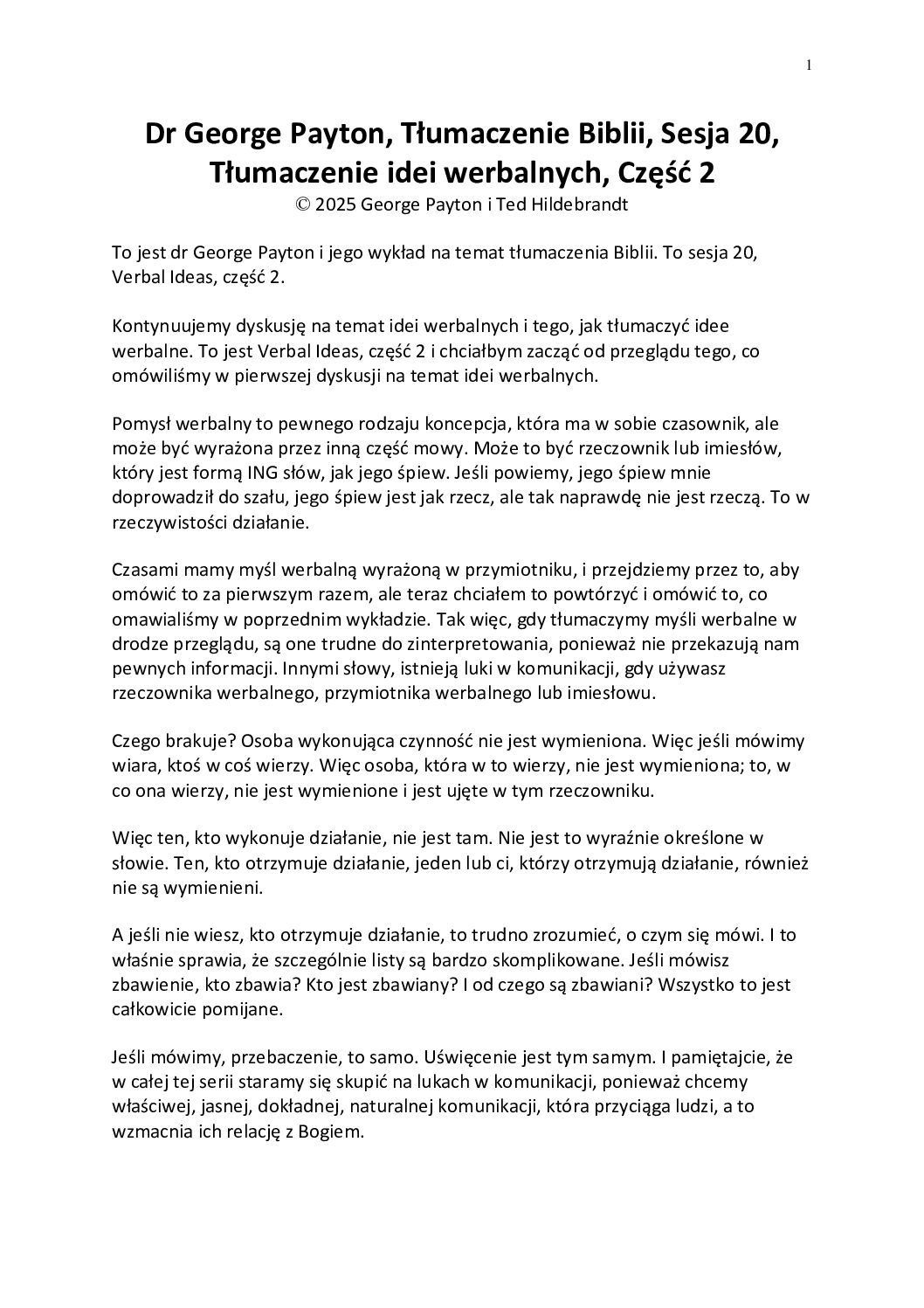 1

Dr George Payton, Tłumaczenie Biblii, Sesja 20, Tłumaczenie idei werbalnych, Część 2
© 2025 George Payton i Ted Hildebrandt

To jest dr George Payton i jego wykład na temat tłumaczenia Biblii. To sesja 20, Verbal Ideas, część 2.

Kontynuujemy dyskusję na temat idei werbalnych i tego, jak tłumaczyć idee werbalne. To jest Verbal Ideas, część 2 i chciałbym zacząć od przeglądu tego, co omówiliśmy w pierwszej dyskusji na temat idei werbalnych.

Pomysł werbalny to pewnego rodzaju koncepcja, która ma w sobie czasownik, ale może być wyrażona przez inną część mowy. Może to być rzeczownik lub imiesłów, który jest formą ING słów, jak jego śpiew. Jeśli powiemy, jego śpiew mnie doprowadził do szału, jego śpiew jest jak rzecz, ale tak naprawdę nie jest rzeczą. To w rzeczywistości działanie.

Czasami mamy myśl werbalną wyrażoną w przymiotniku, i przejdziemy przez to, aby omówić to za pierwszym razem, ale teraz chciałem to powtórzyć i omówić to, co omawialiśmy w poprzednim wykładzie. Tak więc, gdy tłumaczymy myśli werbalne w drodze przeglądu, są one trudne do zinterpretowania, ponieważ nie przekazują nam pewnych informacji. Innymi słowy, istnieją luki w komunikacji, gdy używasz rzeczownika werbalnego, przymiotnika werbalnego lub imiesłowu.

Czego brakuje? Osoba wykonująca czynność nie jest wymieniona. Więc jeśli mówimy wiara, ktoś w coś wierzy. Więc osoba, która w to wierzy, nie jest wymieniona; to, w co ona wierzy, nie jest wymienione i jest ujęte w tym rzeczowniku.

Więc ten, kto wykonuje działanie, nie jest tam. Nie jest to wyraźnie określone w słowie. Ten, kto otrzymuje działanie, jeden lub ci, którzy otrzymują działanie, również nie są wymienieni.

A jeśli nie wiesz, kto otrzymuje działanie, to trudno zrozumieć, o czym się mówi. I to właśnie sprawia, że szczególnie listy są bardzo skomplikowane. Jeśli mówisz zbawienie, kto zbawia? Kto jest zbawiany? I od czego są zbawiani? Wszystko to jest całkowicie pomijane.

Jeśli mówimy, przebaczenie, to samo. Uświęcenie jest tym samym. I pamiętajcie, że w całej tej serii staramy się skupić na lukach w komunikacji, ponieważ chcemy właściwej, jasnej, dokładnej, naturalnej komunikacji, która przyciąga ludzi, a to wzmacnia ich relację z Bogiem.